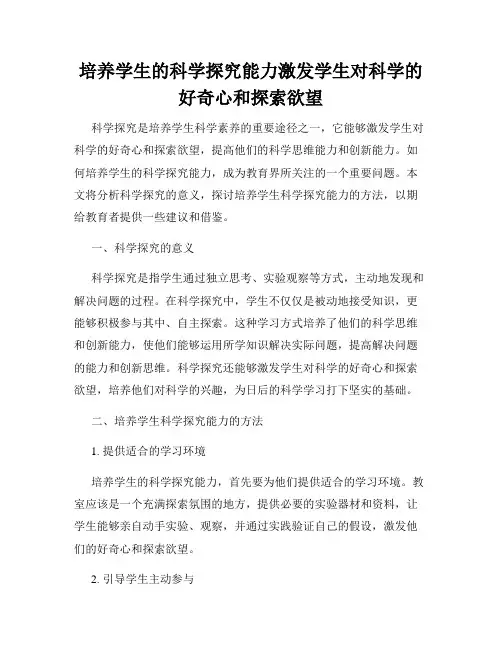 培养学生的科学探究能力激发学生对科学的好奇心和探索欲望

科学探究是培养学生科学素养的重要途径之一，它能够激发学生对科学的好奇心和探索欲望，提高他们的科学思维能力和创新能力。如何培养学生的科学探究能力，成为教育界所关注的一个重要问题。本文将分析科学探究的意义，探讨培养学生科学探究能力的方法，以期给教育者提供一些建议和借鉴。

一、科学探究的意义

科学探究是指学生通过独立思考、实验观察等方式，主动地发现和解决问题的过程。在科学探究中，学生不仅仅是被动地接受知识，更能够积极参与其中、自主探索。这种学习方式培养了他们的科学思维和创新能力，使他们能够运用所学知识解决实际问题，提高解决问题的能力和创新思维。科学探究还能够激发学生对科学的好奇心和探索欲望，培养他们对科学的兴趣，为日后的科学学习打下坚实的基础。

二、培养学生科学探究能力的方法

1. 提供适合的学习环境

培养学生的科学探究能力，首先要为他们提供适合的学习环境。教室应该是一个充满探索氛围的地方，提供必要的实验器材和资料，让学生能够亲自动手实验、观察，并通过实践验证自己的假设，激发他们的好奇心和探索欲望。

2. 引导学生主动参与